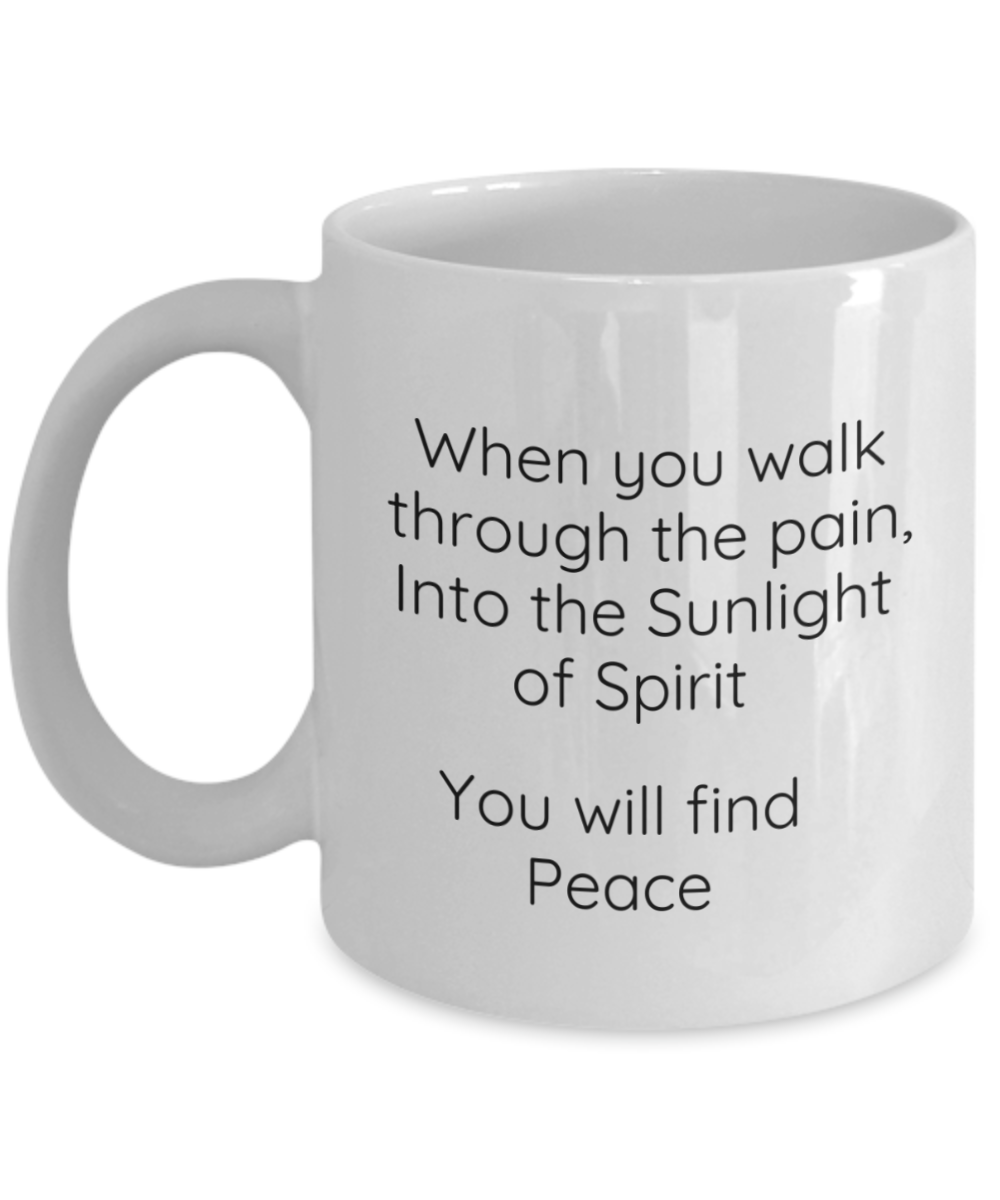 When you walk through the pain, Into the Sunlight of Spirit

You will find Peace